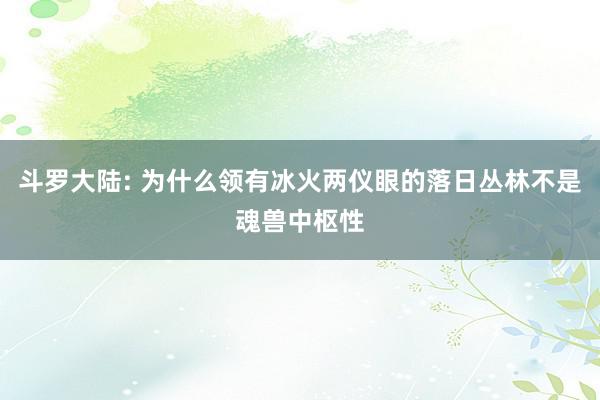 斗罗大陆: 为什么领有冰火两仪眼的落日丛林不是魂兽中枢性